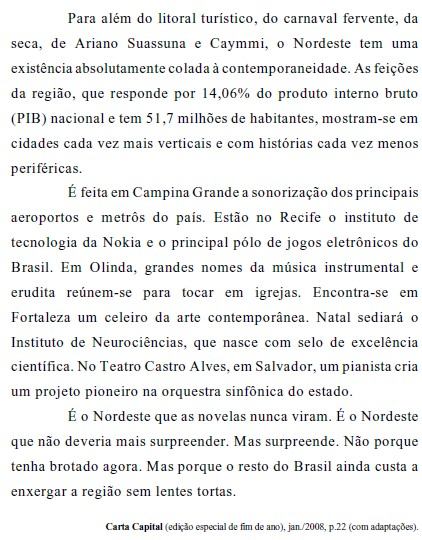 Para além do litoral turístico, do carnaval fervente, da seca, de Ariano Suassuna e Caymmi, o Nordeste tem uma existência absolutamente colada à contemporaneidade. As feições da região, que responde por 14,06% do produto interno bruto (PIB) nacional e tem 51,7 milhões de habitantes, mostram-se em cidades cada vez mais verticais e com histórias cada vez menos periféricas.

É feita em Campina Grande a sonorização dos principais aeroportos e metrôs do país. Estão no Recife o instituto de tecnologia da Nokia e o principal pólo de jogos eletrônicos do Brasil. Em Olinda, grandes nomes da música instrumental e erudita reúnem-se para tocar em igrejas. Encontra-se em Fortaleza um celeiro da arte contemporânea. Natal sediará o Instituto de Neurociências, que nasce com selo de excelência científica. No Teatro Castro Alves, em Salvador, um pianista cria um projeto pioneiro na orquestra sinfônica do estado.

É o Nordeste que as novelas nunca viram. É o Nordeste que não deveria mais surpreender. Mas surpreende. Não porque tenha brotado agora. Mas porque o resto do Brasil ainda custa a enxergar a região sem lentes tortas.

Carta Capital (edição especial de fim de ano), jan./2008, p.22 (com adaptações).